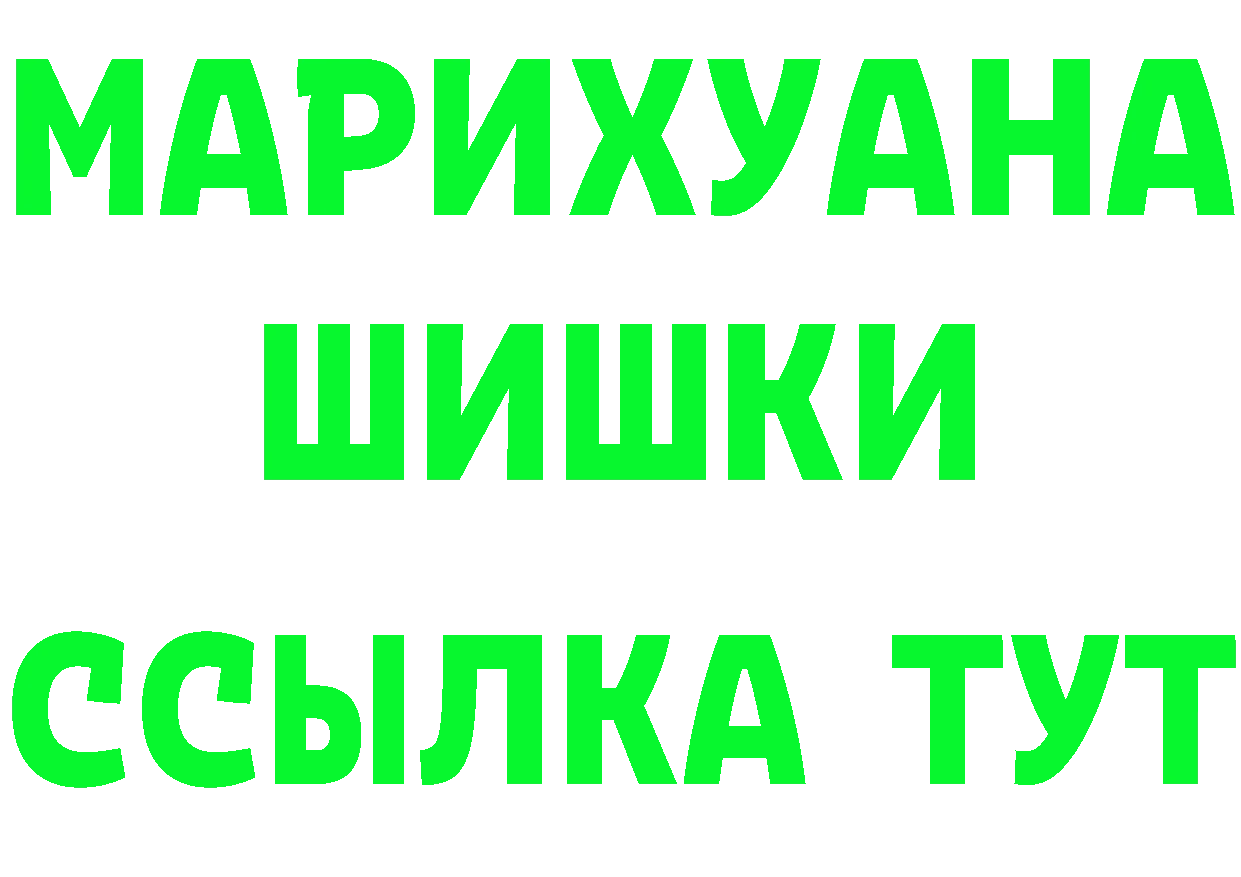 МАРИХУАНА
ШИШКИ
ССЫЛКА ТУТ